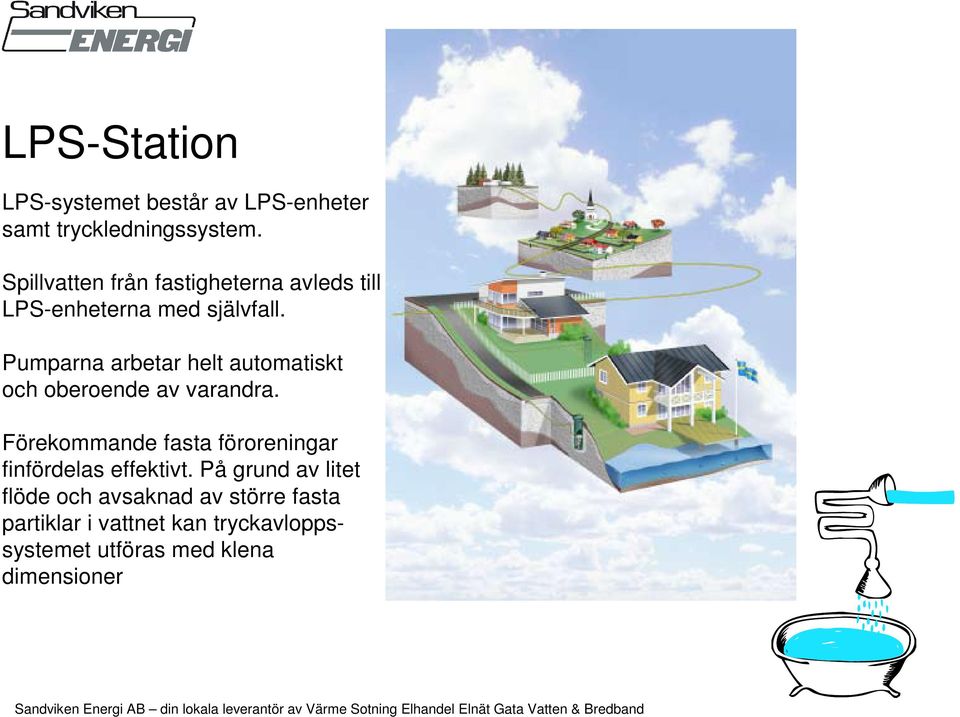 Sandviken ENERGI

LPS-Station

LPS-systemet består av LPS-enheter samt tryckledningssystem.

Spillvatten från fastigheterna avleds till LPS-enheterna med självfall.

Pumparna arbetar helt automatiskt och oberoende av varandra.

Förekommande fasta föroreningar finfördelas effektivt. På grund av litet flöde och avsaknad av större fasta partiklar i vattnet kan tryckavloppssystemet utföras med klena dimensioner

Sandviken Energi AB – din lokala leverantör av Värme Sotning Elhandel Elnät Gata Vatten & Bredband